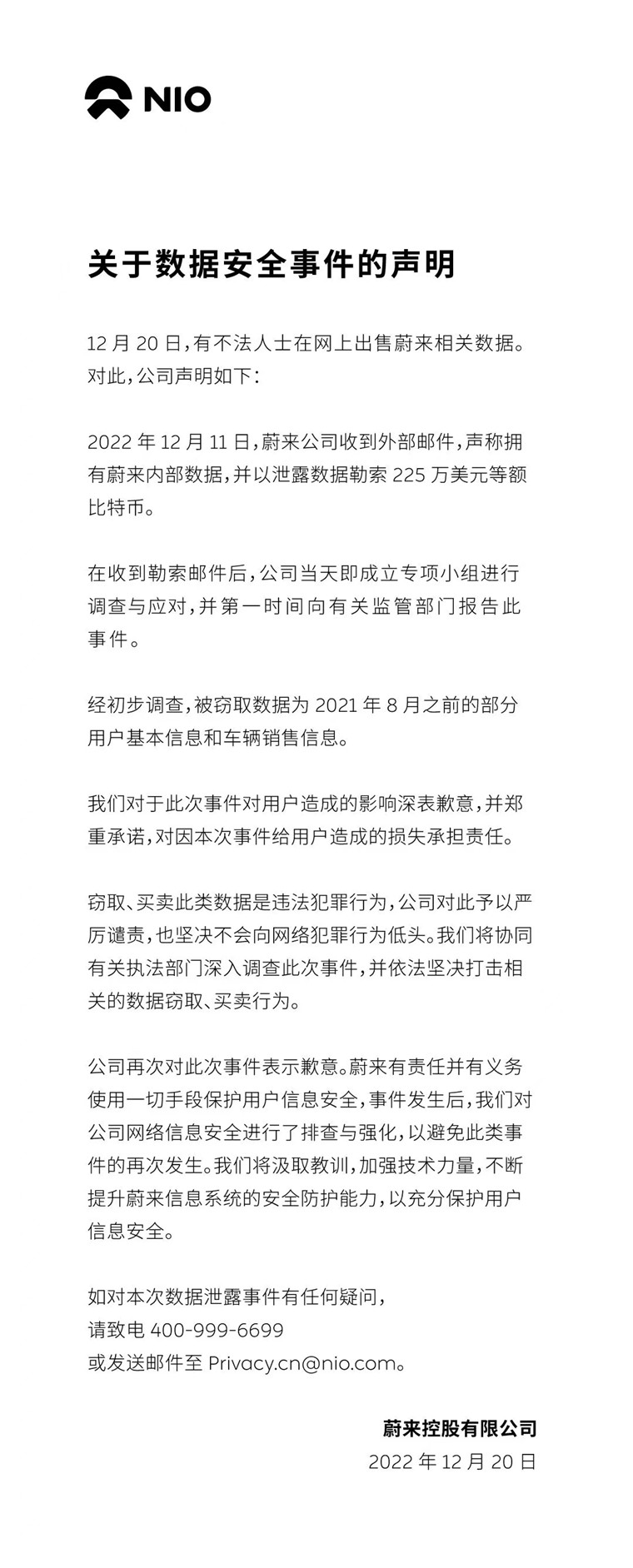 NIO

关于数据安全事件的声明

12 月 20 日，有不法人士在网上出售蔚来相关数据。对此，公司声明如下：

2022 年 12 月 11 日，蔚来公司收到外部邮件，声称拥有蔚来内部数据，并以泄露数据勒索 225 万美元等额比特币。

在收到勒索邮件后，公司当天即成立专项小组进行调查与应对，并第一时间向有关监管部门报告此事件。

经初步调查，被窃取数据为 2021 年 8 月之前的部分用户基本信息和车辆销售信息。

我们对于此次事件对用户造成的影响深表歉意，并郑重承诺，对因本次事件给用户造成的损失承担责任。

窃取、买卖此类数据是违法犯罪行为，公司对此予以严厉谴责，也坚决不会向网络犯罪行为低头。我们将协同有关执法部门深入调查此次事件，并依法坚决打击相关的数据窃取、买卖行为。

公司再次对此次事件表示歉意。蔚来有责任并有义务使用一切手段保护用户信息安全，事件发生后，我们对公司网络信息安全进行了排查与强化，以避免此类事件的再次发生。我们将汲取教训，加强技术力量，不断提升蔚来信息系统的安全防护能力，以充分保护用户信息安全。

如对本次数据泄露事件有任何疑问，
请致电 400-999-6699
或发送邮件至 Privacy.cn@nio.com。

蔚来控股有限公司
2022 年 12 月 20 日